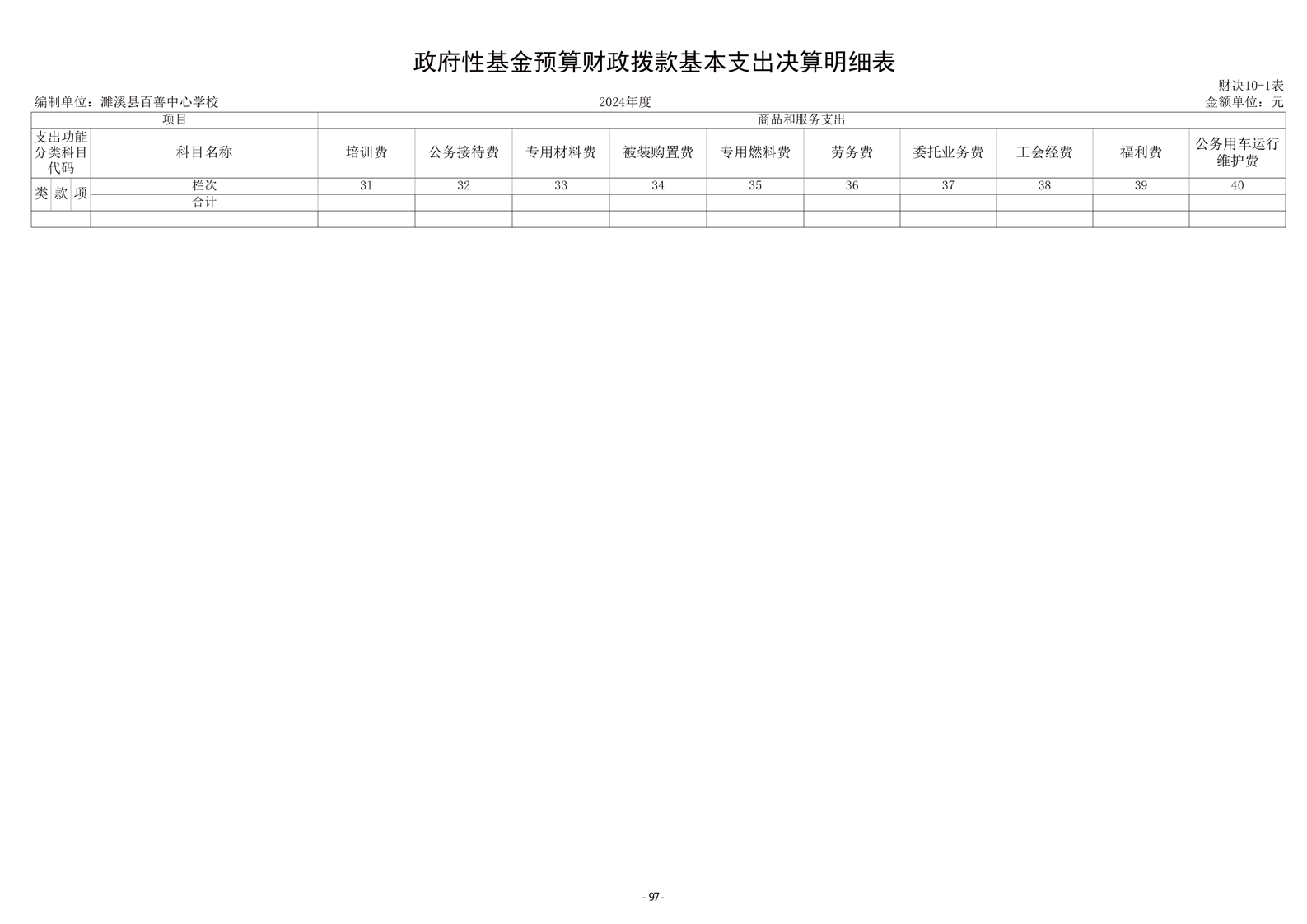 政府性基金预算财政拨款基本支出决算明细表

财决10-1表
编制单位：濉溪县百善中心学校　　2024年度　　金额单位：元

| 项目 | | | | 商品和服务支出 | | | | | | | | | |
|---|---|---|---|---|---|---|---|---|---|---|---|---|---|
| 支出功能分类科目代码 | | | 科目名称 | 培训费 | 公务接待费 | 专用材料费 | 被装购置费 | 专用燃料费 | 劳务费 | 委托业务费 | 工会经费 | 福利费 | 公务用车运行维护费 |
| 类 | 款 | 项 | 栏次 | 31 | 32 | 33 | 34 | 35 | 36 | 37 | 38 | 39 | 40 |
| | | | 合计 | | | | | | | | | | |
| | | | | | | | | | | | | | |

- 97 -